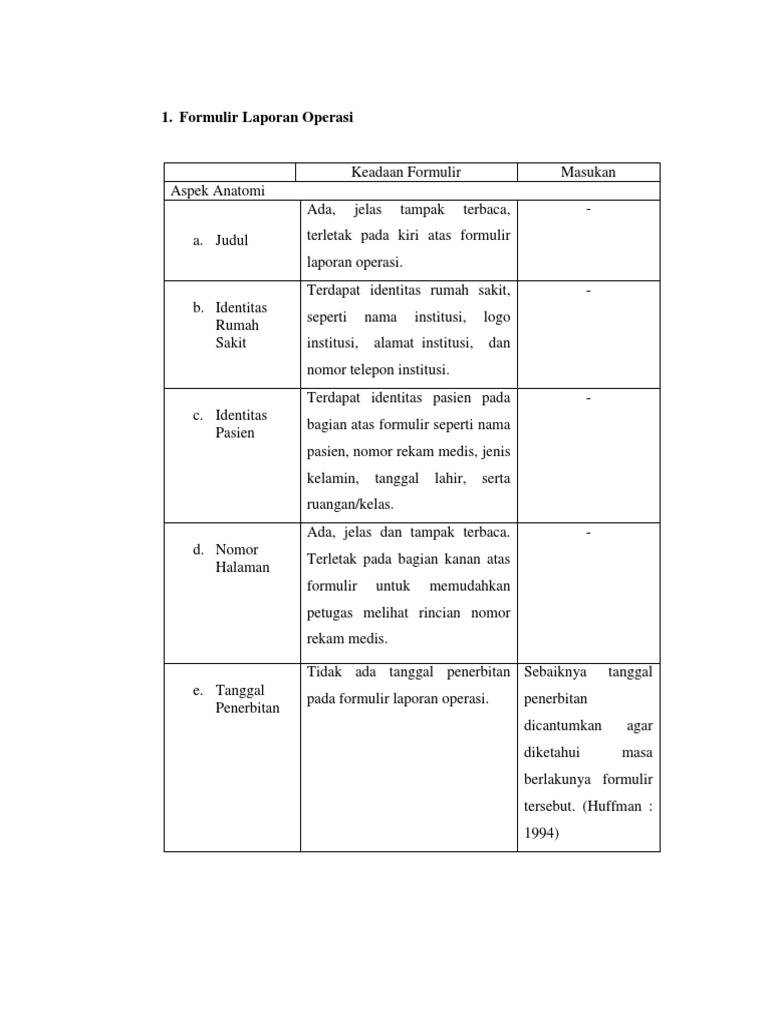 1. Formulir Laporan Operasi

| | Keadaan Formulir | Masukan |
|---|---|---|
| Aspek Anatomi | | |
| a. Judul | Ada, jelas tampak terbaca, terletak pada kiri atas formulir laporan operasi. | - |
| b. Identitas Rumah Sakit | Terdapat identitas rumah sakit, seperti nama institusi, logo institusi, alamat institusi, dan nomor telepon institusi. | - |
| c. Identitas Pasien | Terdapat identitas pasien pada bagian atas formulir seperti nama pasien, nomor rekam medis, jenis kelamin, tanggal lahir, serta ruangan/kelas. | - |
| d. Nomor Halaman | Ada, jelas dan tampak terbaca. Terletak pada bagian kanan atas formulir untuk memudahkan petugas melihat rincian nomor rekam medis. | - |
| e. Tanggal Penerbitan | Tidak ada tanggal penerbitan pada formulir laporan operasi. | Sebaiknya tanggal penerbitan dicantumkan agar diketahui masa berlakunya formulir tersebut. (Huffman : 1994) |